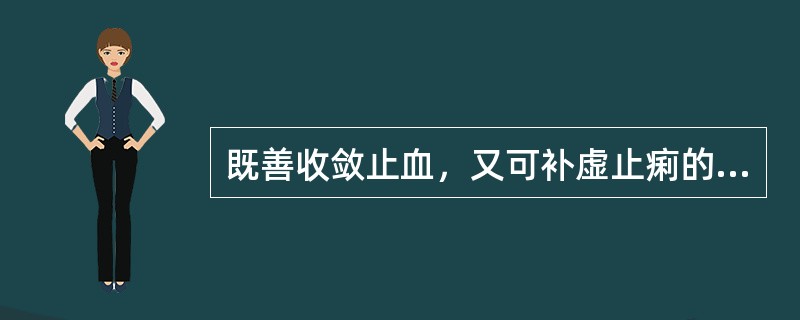 既善收敛止血，又可补虚止痢的...